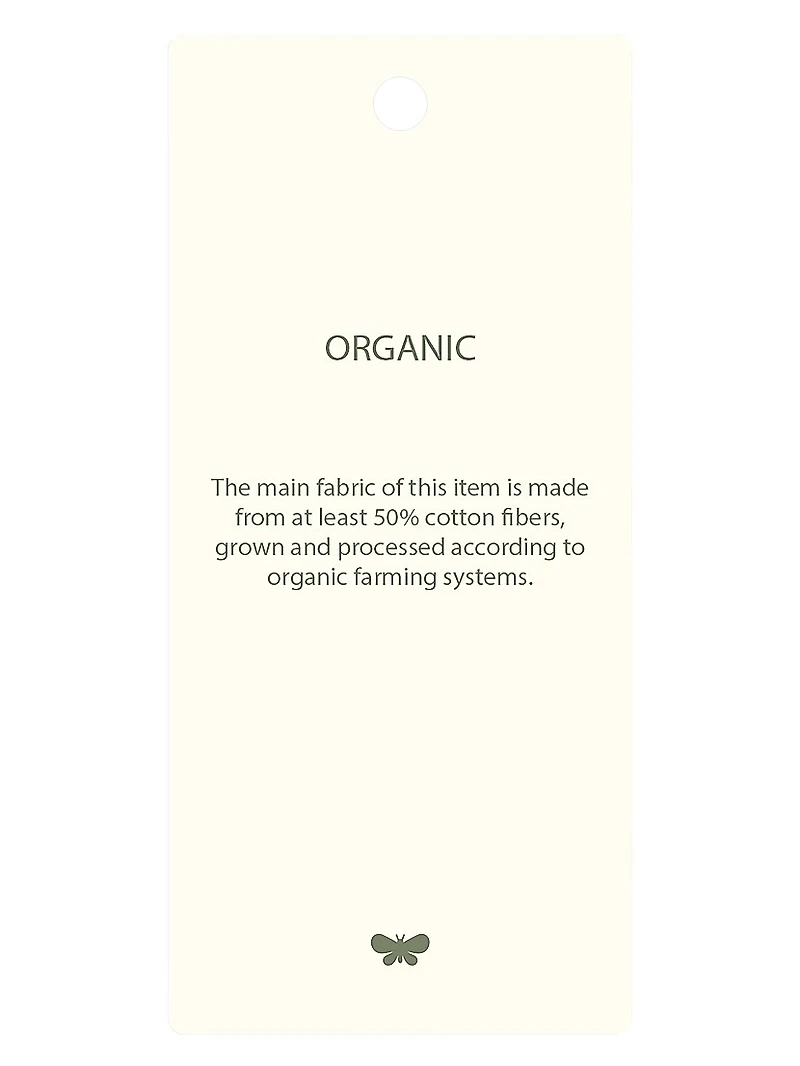 ORGANIC

The main fabric of this item is made from at least 50% cotton fibers, grown and processed according to organic farming systems.